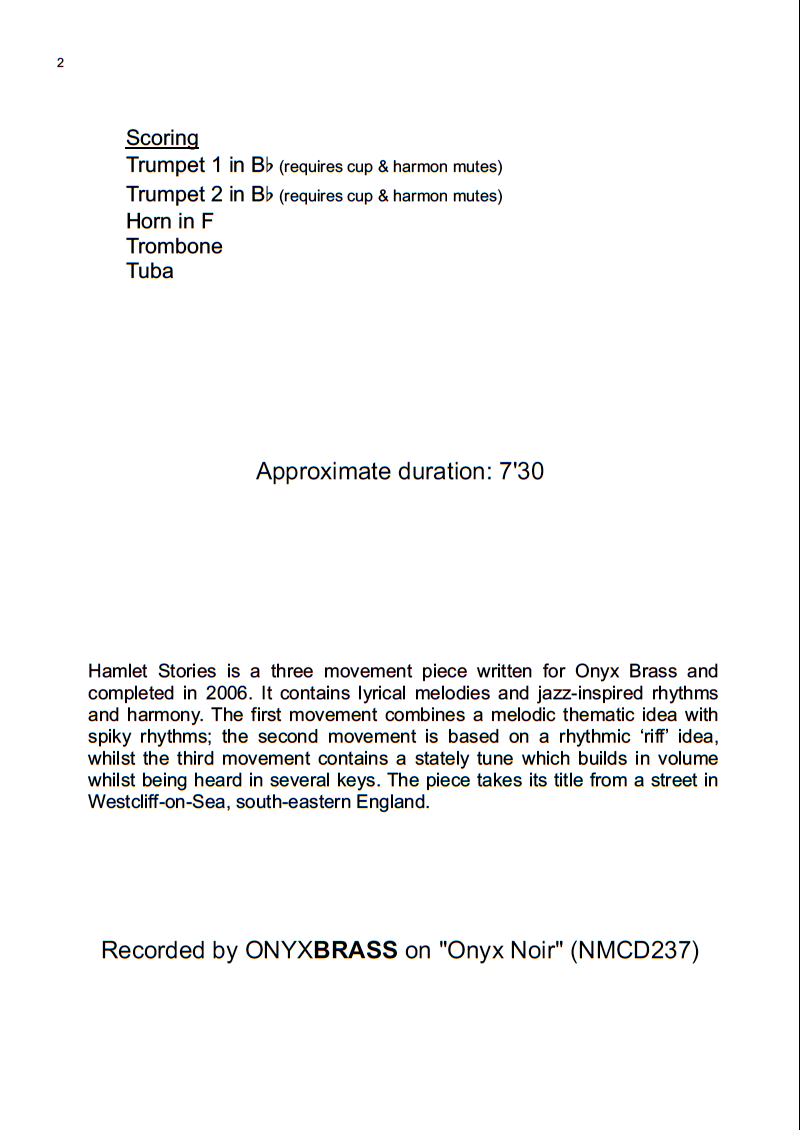 2

Scoring
Trumpet 1 in B♭ (requires cup & harmon mutes)
Trumpet 2 in B♭ (requires cup & harmon mutes)
Horn in F
Trombone
Tuba

Approximate duration: 7'30

Hamlet Stories is a three movement piece written for Onyx Brass and completed in 2006. It contains lyrical melodies and jazz-inspired rhythms and harmony. The first movement combines a melodic thematic idea with spiky rhythms; the second movement is based on a rhythmic ‘riff’ idea, whilst the third movement contains a stately tune which builds in volume whilst being heard in several keys. The piece takes its title from a street in Westcliff-on-Sea, south-eastern England.

Recorded by ONYXBRASS on "Onyx Noir" (NMCD237)